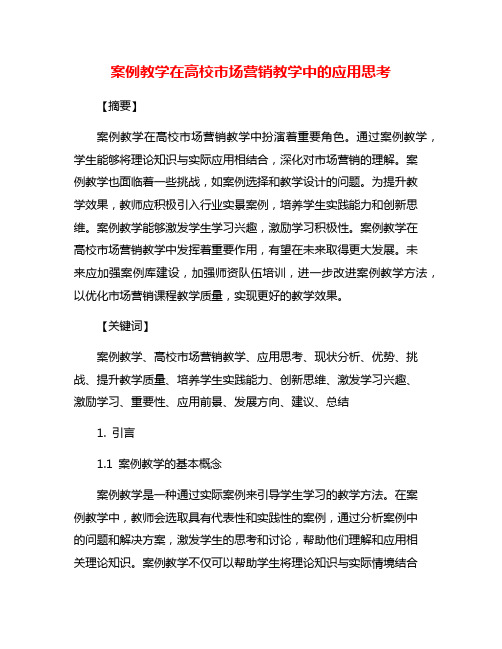 案例教学在高校市场营销教学中的应用思考

【摘要】

案例教学在高校市场营销教学中扮演着重要角色。通过案例教学，学生能够将理论知识与实际应用相结合，深化对市场营销的理解。案例教学也面临着一些挑战，如案例选择和教学设计的问题。为提升教学效果，教师应积极引入行业实景案例，培养学生实践能力和创新思维。案例教学能够激发学生学习兴趣，激励学习积极性。案例教学在高校市场营销教学中发挥着重要作用，有望在未来取得更大发展。未来应加强案例库建设，加强师资队伍培训，进一步改进案例教学方法，以优化市场营销课程教学质量，实现更好的教学效果。

【关键词】

案例教学、高校市场营销教学、应用思考、现状分析、优势、挑战、提升教学质量、培养学生实践能力、创新思维、激发学习兴趣、激励学习、重要性、应用前景、发展方向、建议、总结

1. 引言

1.1 案例教学的基本概念

案例教学是一种通过实际案例来引导学生学习的教学方法。在案例教学中，教师会选取具有代表性和实践性的案例，通过分析案例中的问题和解决方案，激发学生的思考和讨论，帮助他们理解和应用相关理论知识。案例教学不仅可以帮助学生将理论知识与实际情境结合